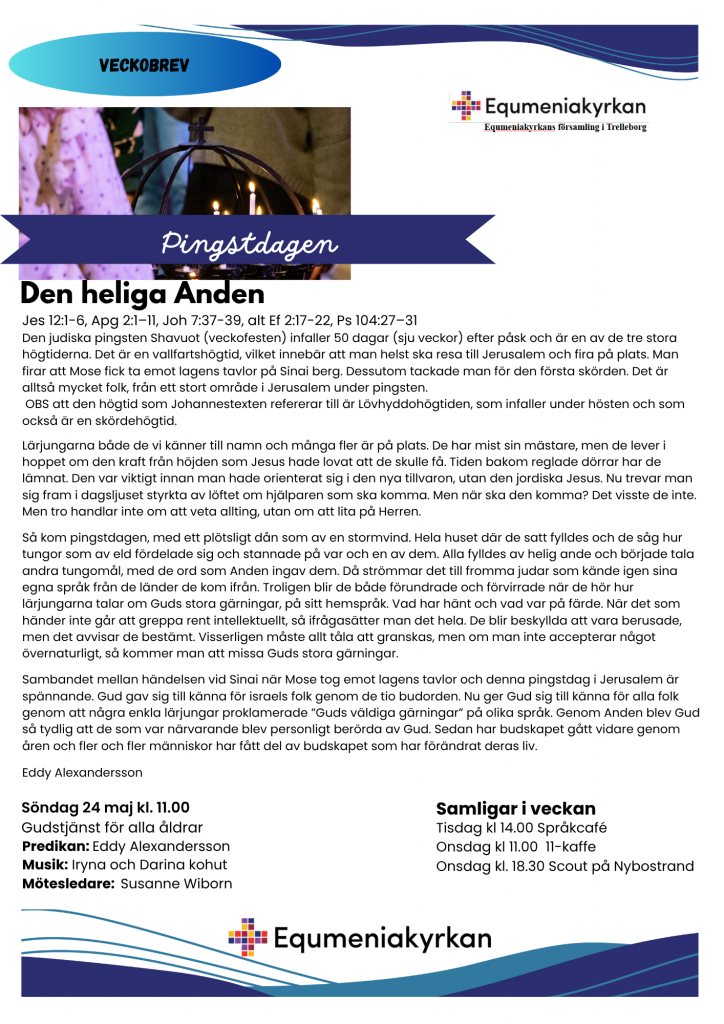 VECKOBREV

Equmeniakyrkan
Equmeniakyrkans församling i Trelleborg

Pingstdagen

Den heliga Anden

Jes 12:1-6, Apg 2:1–11, Joh 7:37-39, alt Ef 2:17-22, Ps 104:27–31

Den judiska pingsten Shavuot (veckofesten) infaller 50 dagar (sju veckor) efter påsk och är en av de tre stora högtiderna. Det är en vallfartshögtid, vilket innebär att man helst ska resa till Jerusalem och fira på plats. Man firar att Mose fick ta emot lagens tavlor på Sinai berg. Dessutom tackade man för den första skörden. Det är alltså mycket folk, från ett stort område i Jerusalem under pingsten.

OBS att den högtid som Johannestexten refererar till är Lövhyddohögtiden, som infaller under hösten och som också är en skördehögtid.

Lärjungarna både de vi känner till namn och många fler är på plats. De har mist sin mästare, men de lever i hoppet om den kraft från höjden som Jesus hade lovat att de skulle få. Tiden bakom reglade dörrar har de lämnat. Den var viktigt innan man hade orienterat sig i den nya tillvaron, utan den jordiska Jesus. Nu trevar man sig fram i dagsljuset styrkta av löftet om hjälparen som ska komma. Men när ska den komma? Det visste de inte. Men tro handlar inte om att veta allting, utan om att lita på Herren.

Så kom pingstdagen, med ett plötsligt dån som av en stormvind. Hela huset där de satt fylldes och de såg hur tungor som av eld fördelade sig och stannade på var och en av dem. Alla fylldes av helig ande och började tala andra tungomål, med de ord som Anden ingav dem. Då strömmar det till fromma judar som kände igen sina egna språk från de länder de kom ifrån. Troligen blir de både förundrade och förvirrade när de hör hur lärjungarna talar om Guds stora gärningar, på sitt hemspråk. Vad har hänt och vad var på färde. När det som händer inte går att greppa rent intellektuellt, så ifrågasätter man det hela. De blir beskyllda att vara berusade, men det avvisar de bestämt. Visserligen måste allt tåla att granskas, men om man inte accepterar något övernaturligt, så kommer man att missa Guds stora gärningar.

Sambandet mellan händelsen vid Sinai när Mose tog emot lagens tavlor och denna pingstdag i Jerusalem är spännande. Gud gav sig till känna för israels folk genom de tio budorden. Nu ger Gud sig till känna för alla folk genom att några enkla lärjungar proklamerade "Guds väldiga gärningar" på olika språk. Genom Anden blev Gud så tydlig att de som var närvarande blev personligt berörda av Gud. Sedan har budskapet gått vidare genom åren och fler och fler människor har fått del av budskapet som har förändrat deras liv.

Eddy Alexandersson

Söndag 24 maj kl. 11.00
Gudstjänst för alla åldrar
Predikan: Eddy Alexandersson
Musik: Iryna och Darina kohut
Mötesledare: Susanne Wiborn

Samligar i veckan
Tisdag kl 14.00 Språkcafé
Onsdag kl 11.00 11-kaffe
Onsdag kl. 18.30 Scout på Nybostrand

Equmeniakyrkan